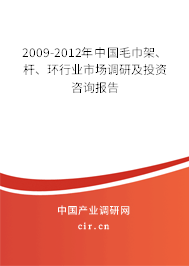 2009-2012年中国毛巾架、杆、环行业市场调研及投资咨询报告

中国产业调研网

cir.cn